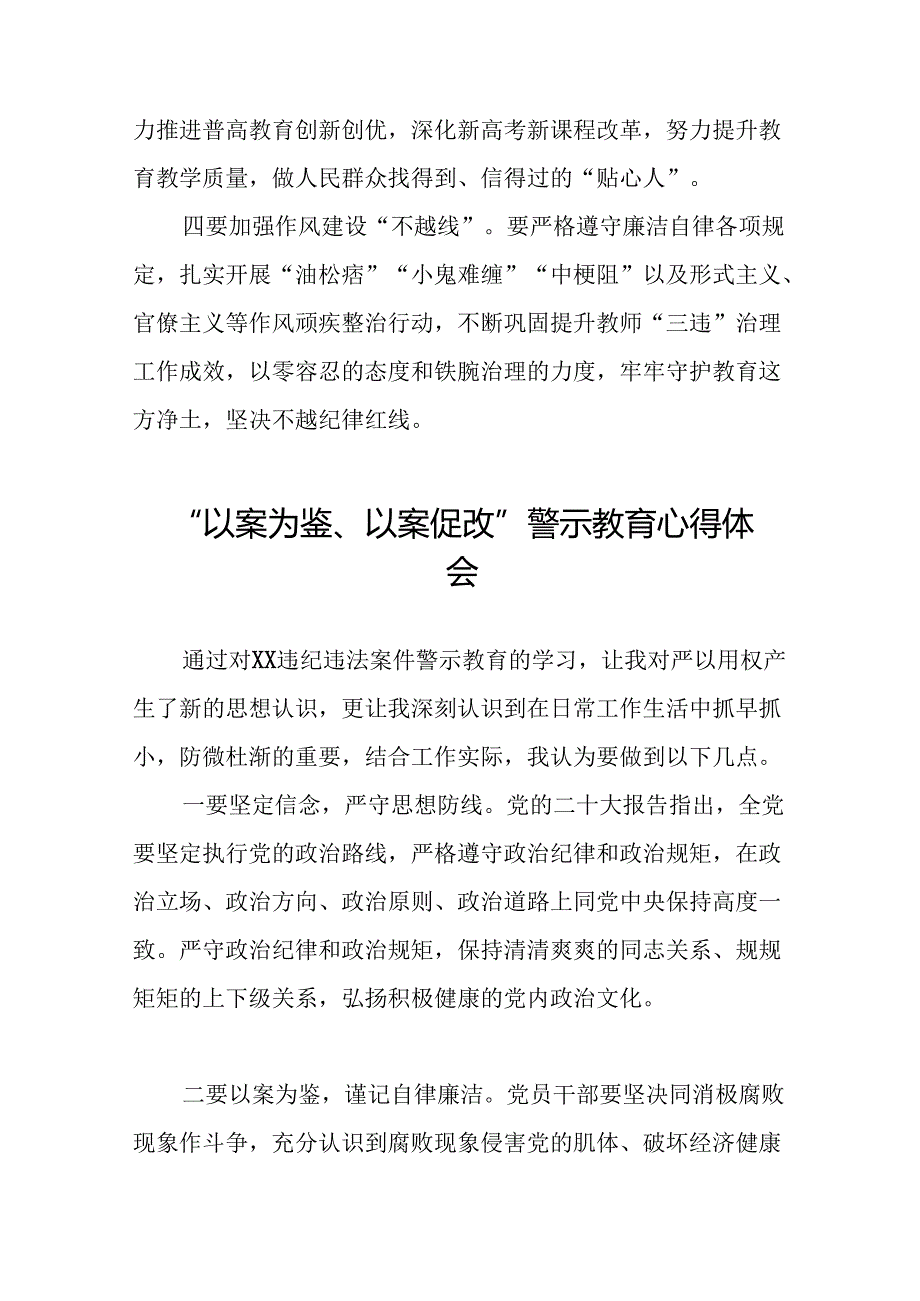 力推进普高教育创新创优，深化新高考新课程改革，努力提升教育教学质量，做人民群众找得到、信得过的“贴心人”。

四要加强作风建设“不越线”。要严格遵守廉洁自律各项规定，扎实开展“油松痞”“小鬼难缠”“中梗阻”以及形式主义、官僚主义等作风顽疾整治行动，不断巩固提升教师“三违”治理工作成效，以零容忍的态度和铁腕治理的力度，牢牢守护教育这方净土，坚决不越纪律红线。

“以案为鉴、以案促改”警示教育心得体会

通过对XX违纪违法案件警示教育的学习，让我对严以用权产生了新的思想认识，更让我深刻认识到在日常工作生活中抓早抓小，防微杜渐的重要，结合工作实际，我认为要做到以下几点。

一要坚定信念，严守思想防线。党的二十大报告指出，全党要坚定执行党的政治路线，严格遵守政治纪律和政治规矩，在政治立场、政治方向、政治原则、政治道路上同党中央保持高度一致。严守政治纪律和政治规矩，保持清清爽爽的同志关系、规规矩矩的上下级关系，弘扬积极健康的党内政治文化。

二要以案为鉴，谨记自律廉洁。党员干部要坚决同消极腐败现象作斗争，充分认识到腐败现象侵害党的肌体、破坏经济健康